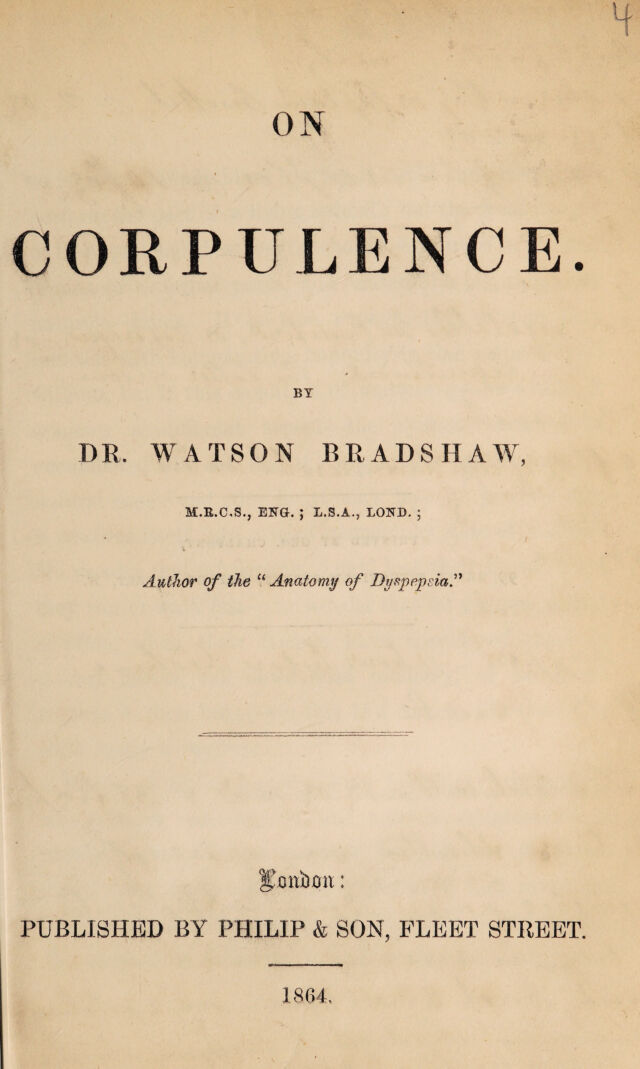 4

ON

CORPULENCE.

BY

DR. WATSON BRADSHAW,

M.R.C.S., ENG.; L.S.A., LOND.;

Author of the "Anatomy of Dyspepsia."

London:

PUBLISHED BY PHILIP & SON, FLEET STREET.

1864.